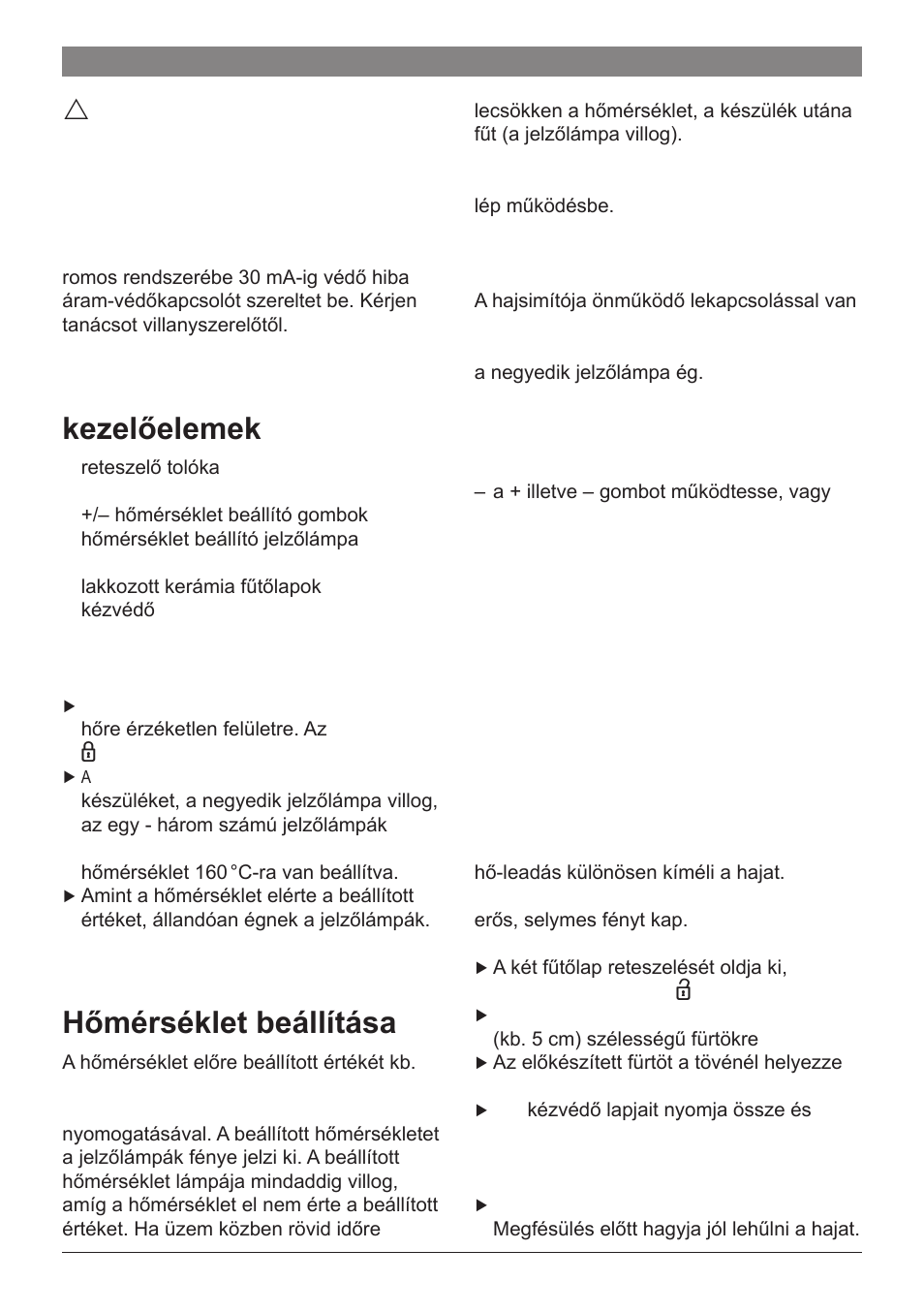 romos rendszerébe 30 mA-ig védő hiba áram-védőkapcsolót szereltet be. Kérjen tanácsot villanyszerelőtől.

kezelőelemek

reteszelő tolóka

+/– hőmérséklet beállító gombok
hőmérséklet beállító jelzőlámpa

lakkozott kerámia fűtőlapok
kézvédő

hőre érzéketlen felületre. Az

A

készüléket, a negyedik jelzőlámpa villog, az egy - három számú jelzőlámpák

hőmérséklet 160 °C-ra van beállítva.

Amint a hőmérséklet elérte a beállított értéket, állandóan égnek a jelzőlámpák.

Hőmérséklet beállítása

A hőmérséklet előre beállított értékét kb.

nyomogatásával. A beállított hőmérsékletet a jelzőlámpák fénye jelzi ki. A beállított hőmérséklet lámpája mindaddig villog, amíg a hőmérséklet el nem érte a beállított értéket. Ha üzem közben rövid időre

lecsökken a hőmérséklet, a készülék utána fűt (a jelzőlámpa villog).

lép működésbe.

A hajsimítója önműködő lekapcsolással van

a negyedik jelzőlámpa ég.

– a + illetve – gombot működtesse, vagy

hő-leadás különösen kíméli a hajat.

erős, selymes fényt kap.

A két fűtőlap reteszelését oldja ki,

(kb. 5 cm) szélességű fürtökre

Az előkészített fürtöt a tövénél helyezze

kézvédő lapjait nyomja össze és

Megfésülés előtt hagyja jól lehűlni a hajat.